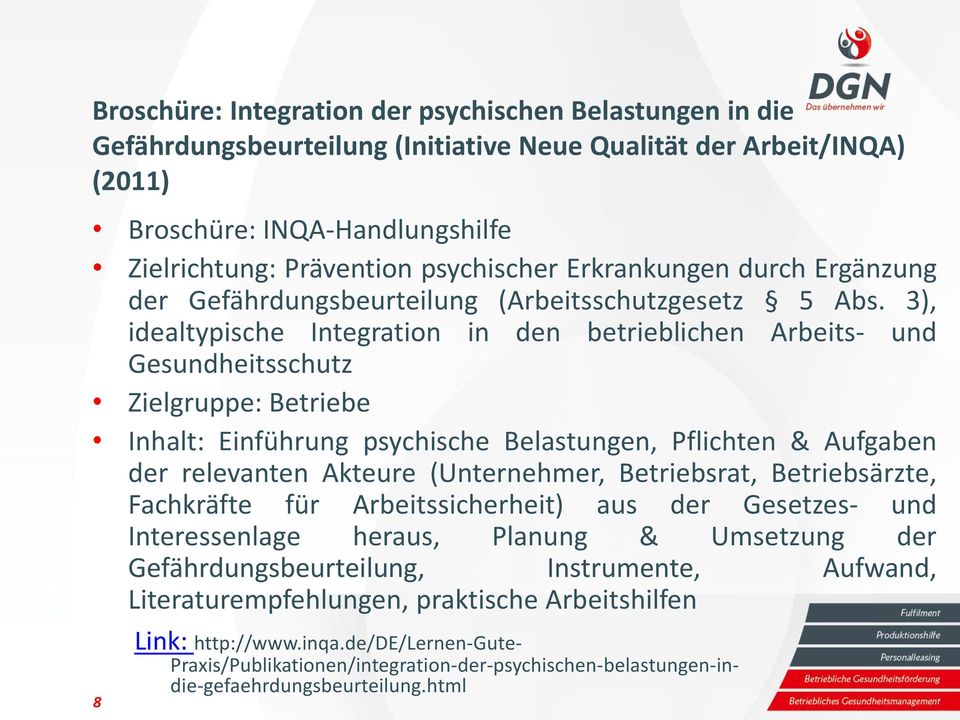 DGN
Das übernehmen wir

Broschüre: Integration der psychischen Belastungen in die Gefährdungsbeurteilung (Initiative Neue Qualität der Arbeit/INQA) (2011)

• Broschüre: INQA-Handlungshilfe
• Zielrichtung: Prävention psychischer Erkrankungen durch Ergänzung der Gefährdungsbeurteilung (Arbeitsschutzgesetz § 5 Abs. 3), idealtypische Integration in den betrieblichen Arbeits- und Gesundheitsschutz
• Zielgruppe: Betriebe
• Inhalt: Einführung psychische Belastungen, Pflichten & Aufgaben der relevanten Akteure (Unternehmer, Betriebsrat, Betriebsärzte, Fachkräfte für Arbeitssicherheit) aus der Gesetzes- und Interessenlage heraus, Planung & Umsetzung der Gefährdungsbeurteilung, Instrumente, Aufwand, Literaturempfehlungen, praktische Arbeitshilfen

Link: http://www.inqa.de/DE/Lernen-Gute-Praxis/Publikationen/integration-der-psychischen-belastungen-in-die-gefaehrdungsbeurteilung.html

8

Fulfilment
Produktionshilfe
Personalleasing
Betriebliche Gesundheitsförderung
Betriebliches Gesundheitsmanagement